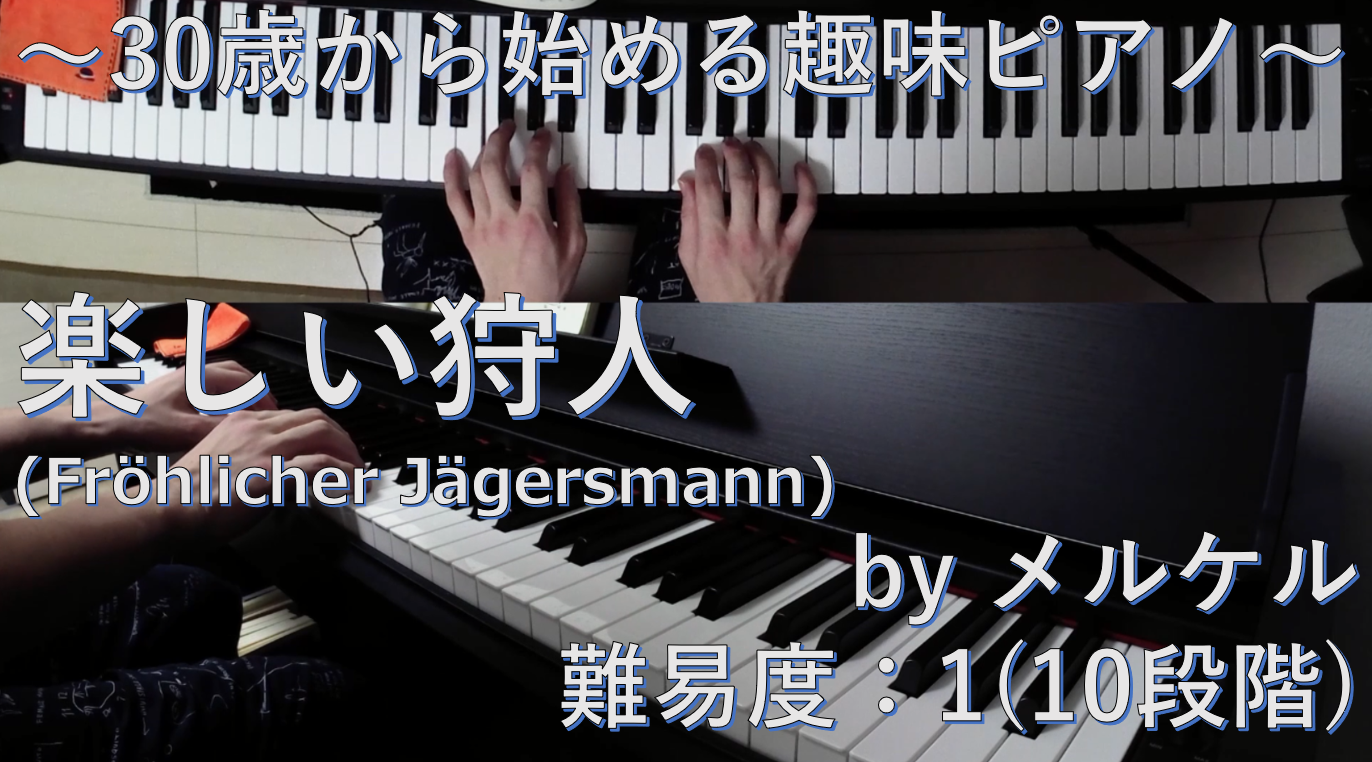 ～30歳から始める趣味ピアノ～

楽しい狩人
(Fröhlicher Jägersmann)

by メルケル
難易度：1(10段階)